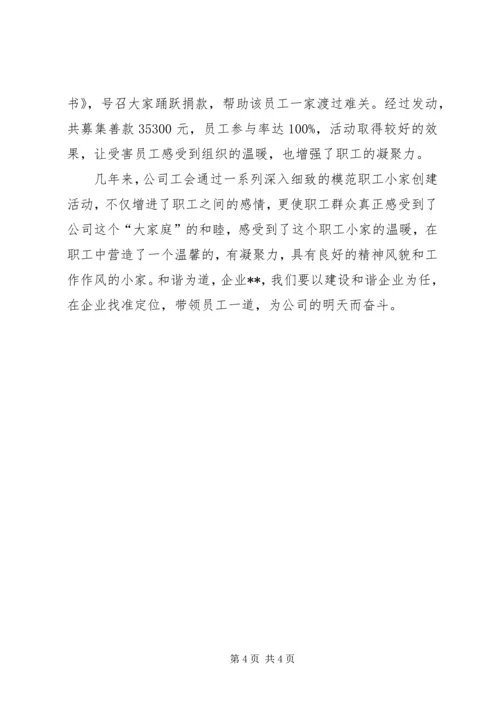 书》，号召大家踊跃捐款，帮助该员工一家渡过难关。经过发动，共募集善款 35300 元，员工参与率达 100%，活动取得较好的效果，让受害员工感受到组织的温暖，也增强了职工的凝聚力。

几年来，公司工会通过一系列深入细致的模范职工小家创建活动，不仅增进了职工之间的感情，更使职工群众真正感受到了公司这个“大家庭”的和睦，感受到了这个职工小家的温暖，在职工中营造了一个温馨的，有凝聚力，具有良好的精神风貌和工作作风的小家。和谐为道，企业**，我们要以建设和谐企业为任，在企业找准定位，带领员工一道，为公司的明天而奋斗。

第 4 页 共 4 页